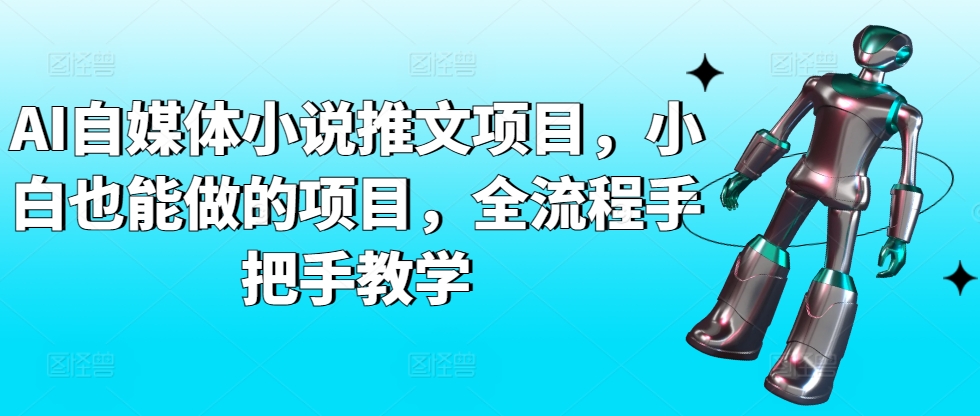 AI自媒体小说推文项目，小白也能做的项目，全流程手把手教学